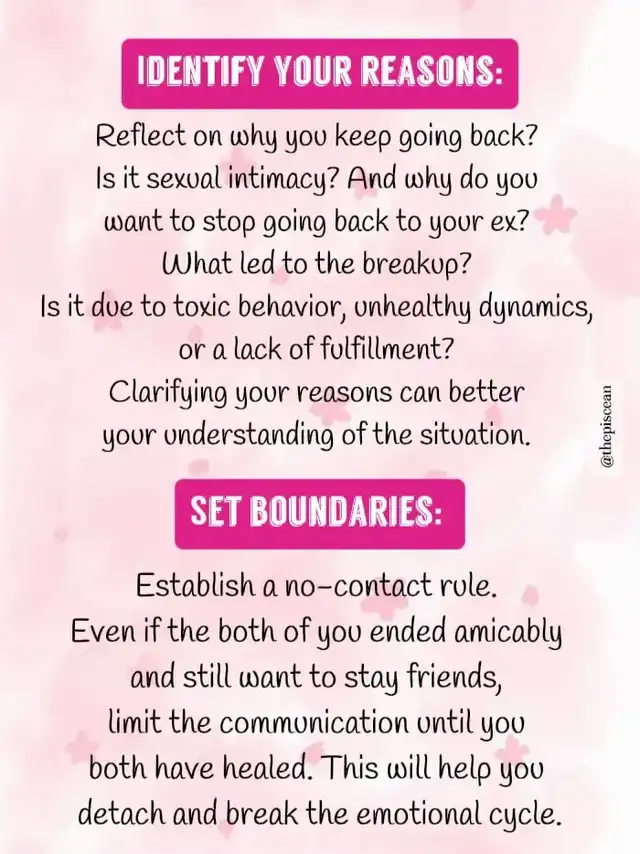 IDENTIFY YOUR REASONS:

Reflect on why you keep going back? Is it sexual intimacy? And why do you want to stop going back to your ex? What led to the breakup? Is it due to toxic behavior, unhealthy dynamics, or a lack of fulfillment? Clarifying your reasons can better your understanding of the situation.

SET BOUNDARIES:

Establish a no-contact rule. Even if the both of you ended amicably and still want to stay friends, limit the communication until you both have healed. This will help you detach and break the emotional cycle.

@thepiscean